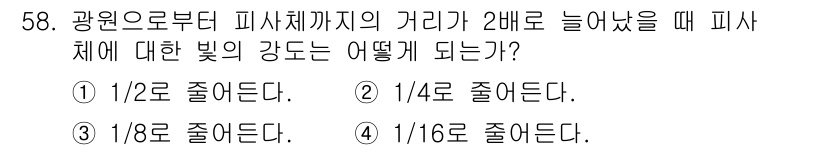 58. 광원으로부터 피사체까지의 거리가 2배로 늘어났을 때 피사체에 대한 빛의 강도는 어떻게 되는가?

① 1/2로 줄어든다.　② 1/4로 줄어든다.

③ 1/8로 줄어든다.　④ 1/16로 줄어든다.